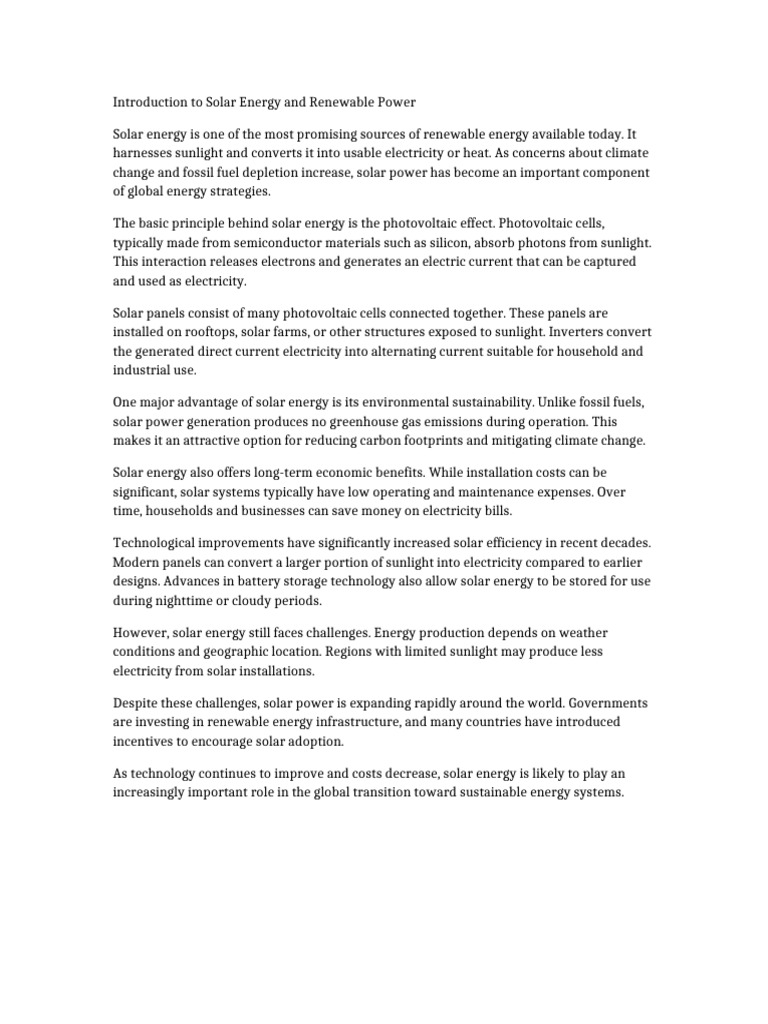 Introduction to Solar Energy and Renewable Power

Solar energy is one of the most promising sources of renewable energy available today. It harnesses sunlight and converts it into usable electricity or heat. As concerns about climate change and fossil fuel depletion increase, solar power has become an important component of global energy strategies.

The basic principle behind solar energy is the photovoltaic effect. Photovoltaic cells, typically made from semiconductor materials such as silicon, absorb photons from sunlight. This interaction releases electrons and generates an electric current that can be captured and used as electricity.

Solar panels consist of many photovoltaic cells connected together. These panels are installed on rooftops, solar farms, or other structures exposed to sunlight. Inverters convert the generated direct current electricity into alternating current suitable for household and industrial use.

One major advantage of solar energy is its environmental sustainability. Unlike fossil fuels, solar power generation produces no greenhouse gas emissions during operation. This makes it an attractive option for reducing carbon footprints and mitigating climate change.

Solar energy also offers long-term economic benefits. While installation costs can be significant, solar systems typically have low operating and maintenance expenses. Over time, households and businesses can save money on electricity bills.

Technological improvements have significantly increased solar efficiency in recent decades. Modern panels can convert a larger portion of sunlight into electricity compared to earlier designs. Advances in battery storage technology also allow solar energy to be stored for use during nighttime or cloudy periods.

However, solar energy still faces challenges. Energy production depends on weather conditions and geographic location. Regions with limited sunlight may produce less electricity from solar installations.

Despite these challenges, solar power is expanding rapidly around the world. Governments are investing in renewable energy infrastructure, and many countries have introduced incentives to encourage solar adoption.

As technology continues to improve and costs decrease, solar energy is likely to play an increasingly important role in the global transition toward sustainable energy systems.